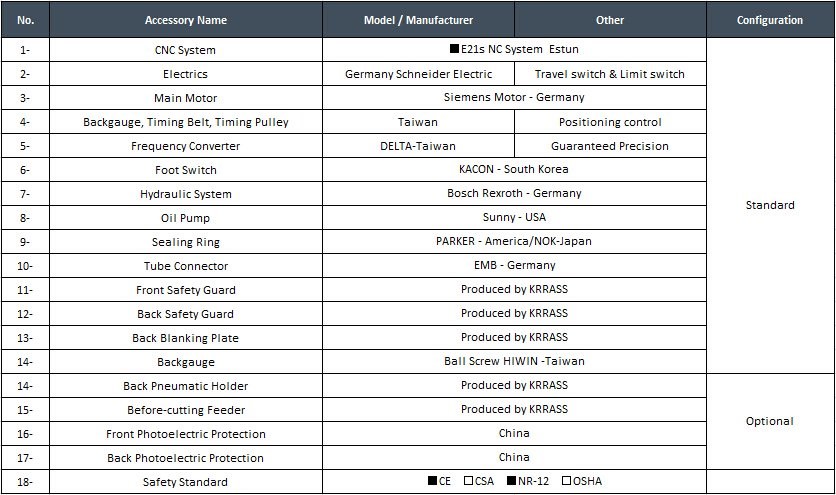 | No. | Accessory Name | Model / Manufacturer | Other | Configuration |
|---|---|---|---|---|
| 1- | CNC System | ■E21s NC System Estun | | Standard |
| 2- | Electrics | Germany Schneider Electric | Travel switch & Limit switch | |
| 3- | Main Motor | Siemens Motor - Germany | | |
| 4- | Backgauge, Timing Belt, Timing Pulley | Taiwan | Positioning control | |
| 5- | Frequency Converter | DELTA-Taiwan | Guaranteed Precision | |
| 6- | Foot Switch | KACON - South Korea | | |
| 7- | Hydraulic System | Bosch Rexroth - Germany | | |
| 8- | Oil Pump | Sunny - USA | | |
| 9- | Sealing Ring | PARKER - America/NOK-Japan | | |
| 10- | Tube Connector | EMB - Germany | | |
| 11- | Front Safety Guard | Produced by KRRASS | | |
| 12- | Back Safety Guard | Produced by KRRASS | | |
| 13- | Back Blanking Plate | Produced by KRRASS | | |
| 14- | Backgauge | Ball Screw HIWIN -Taiwan | | |
| 14- | Back Pneumatic Holder | Produced by KRRASS | | Optional |
| 15- | Before-cutting Feeder | Produced by KRRASS | | |
| 16- | Front Photoelectric Protection | China | | |
| 17- | Back Photoelectric Protection | China | | |
| 18- | Safety Standard | ■CE □CSA ■NR-12 □OSHA | | |